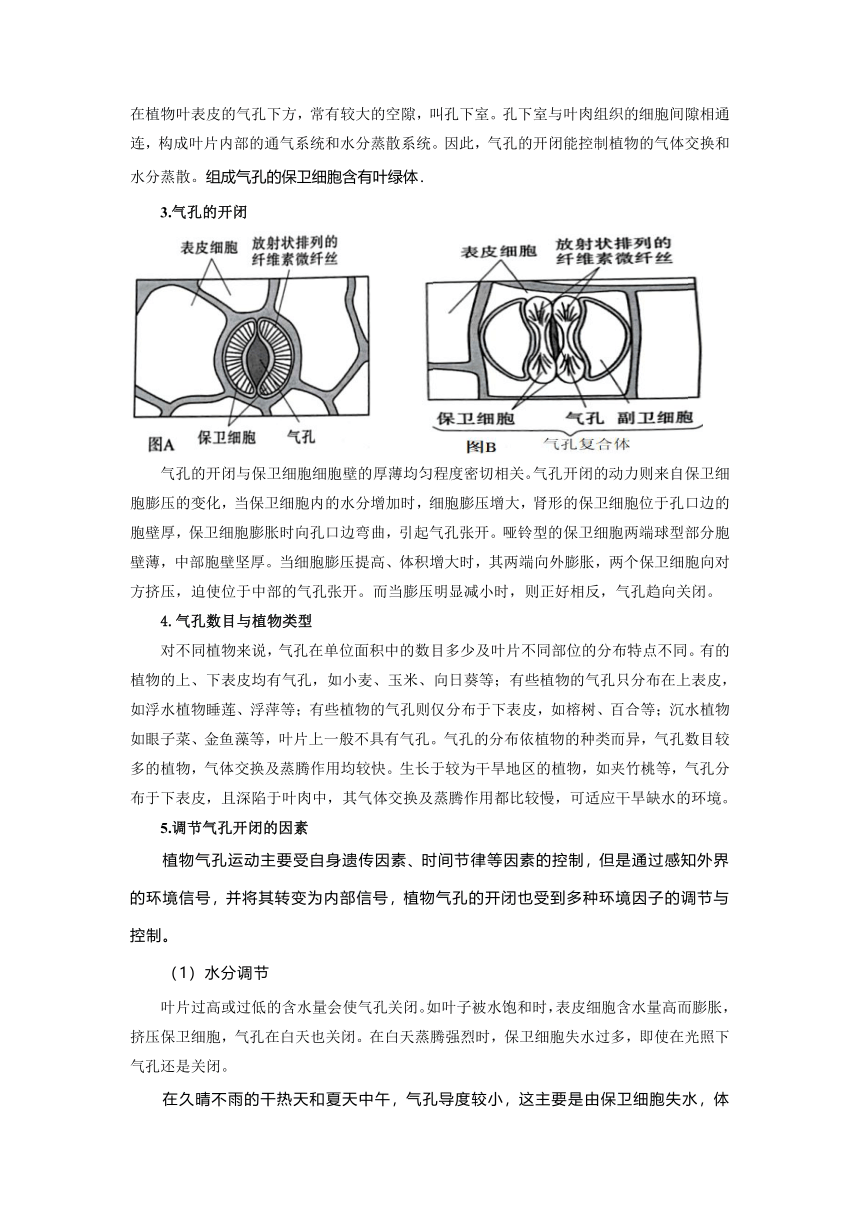 在植物叶表皮的气孔下方，常有较大的空隙，叫孔下室。孔下室与叶肉组织的细胞间隙相通连，构成叶片内部的通气系统和水分蒸散系统。因此，气孔的开闭能控制植物的气体交换和水分蒸散。组成气孔的保卫细胞含有叶绿体.

3.气孔的开闭

表皮细胞 放射状排列的纤维素微纤丝 图A 保卫细胞 气孔

表皮细胞 放射状排列的纤维素微纤丝 保卫细胞 气孔 副卫细胞 图B 气孔复合体

气孔的开闭与保卫细胞细胞壁的厚薄均匀程度密切相关。气孔开闭的动力则来自保卫细胞膨压的变化，当保卫细胞内的水分增加时，细胞膨压增大，肾形的保卫细胞位于孔口边的胞壁厚，保卫细胞膨胀时向孔口边弯曲，引起气孔张开。哑铃型的保卫细胞两端球型部分胞壁薄，中部胞壁坚厚。当细胞膨压提高、体积增大时，其两端向外膨胀，两个保卫细胞向对方挤压，迫使位于中部的气孔张开。而当膨压明显减小时，则正好相反，气孔趋向关闭。

4. 气孔数目与植物类型

对不同植物来说，气孔在单位面积中的数目多少及叶片不同部位的分布特点不同。有的植物的上、下表皮均有气孔，如小麦、玉米、向日葵等；有些植物的气孔只分布在上表皮，如浮水植物睡莲、浮萍等；有些植物的气孔则仅分布于下表皮，如榕树、百合等；沉水植物如眼子菜、金鱼藻等，叶片上一般不具有气孔。气孔的分布依植物的种类而异，气孔数目较多的植物，气体交换及蒸腾作用均较快。生长于较为干旱地区的植物，如夹竹桃等，气孔分布于下表皮，且深陷于叶肉中，其气体交换及蒸腾作用都比较慢，可适应干旱缺水的环境。

5.调节气孔开闭的因素

植物气孔运动主要受自身遗传因素、时间节律等因素的控制，但是通过感知外界的环境信号，并将其转变为内部信号，植物气孔的开闭也受到多种环境因子的调节与控制。

（1）水分调节

叶片过高或过低的含水量会使气孔关闭。如叶子被水饱和时，表皮细胞含水量高而膨胀，挤压保卫细胞，气孔在白天也关闭。在白天蒸腾强烈时，保卫细胞失水过多，即使在光照下气孔还是关闭。

在久晴不雨的干热天和夏天中午，气孔导度较小，这主要是由保卫细胞失水，体